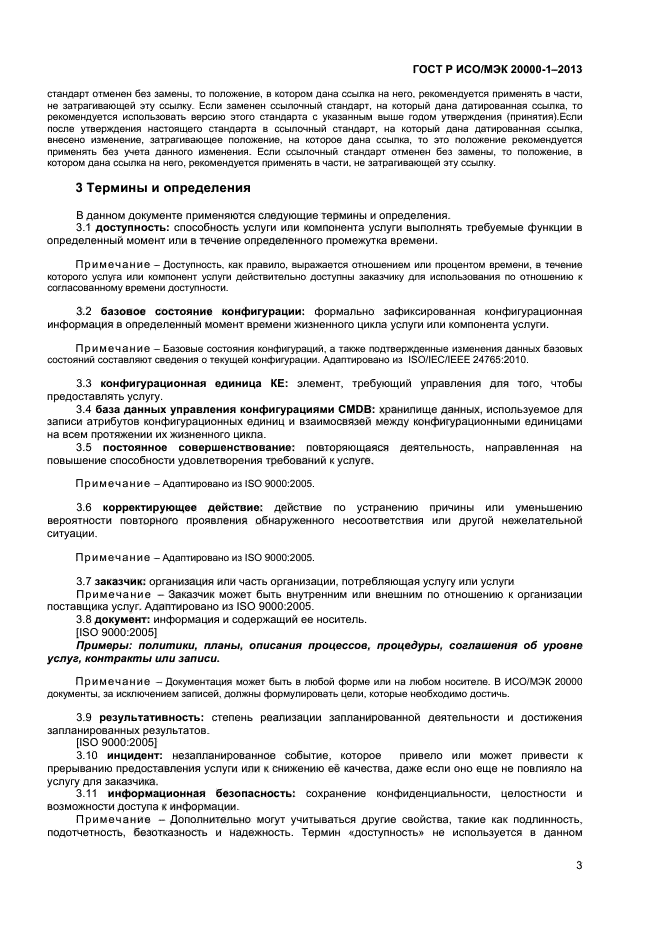 ГОСТ Р ИСО/МЭК 20000-1–2013

стандарт отменен без замены, то положение, в котором дана ссылка на него, рекомендуется применять в части, не затрагивающей эту ссылку. Если заменен ссылочный стандарт, на который дана датированная ссылка, то рекомендуется использовать версию этого стандарта с указанным выше годом утверждения (принятия).Если после утверждения настоящего стандарта в ссылочный стандарт, на который дана датированная ссылка, внесено изменение, затрагивающее положение, на которое дана ссылка, то это положение рекомендуется применять без учета данного изменения. Если ссылочный стандарт отменен без замены, то положение, в котором дана ссылка на него, рекомендуется применять в части, не затрагивающей эту ссылку.

3 Термины и определения

В данном документе применяются следующие термины и определения.

3.1 доступность: способность услуги или компонента услуги выполнять требуемые функции в определенный момент или в течение определенного промежутка времени.

Примечание – Доступность, как правило, выражается отношением или процентом времени, в течение которого услуга или компонент услуги действительно доступны заказчику для использования по отношению к согласованному времени доступности.

3.2 базовое состояние конфигурации: формально зафиксированная конфигурационная информация в определенный момент времени жизненного цикла услуги или компонента услуги.

Примечание – Базовые состояния конфигураций, а также подтвержденные изменения данных базовых состояний составляют сведения о текущей конфигурации. Адаптировано из ISO/IEC/IEEE 24765:2010.

3.3 конфигурационная единица КЕ: элемент, требующий управления для того, чтобы предоставлять услугу.

3.4 база данных управления конфигурациями CMDB: хранилище данных, используемое для записи атрибутов конфигурационных единиц и взаимосвязей между конфигурационными единицами на всем протяжении их жизненного цикла.

3.5 постоянное совершенствование: повторяющаяся деятельность, направленная на повышение способности удовлетворения требований к услуге.

Примечание – Адаптировано из ISO 9000:2005.

3.6 корректирующее действие: действие по устранению причины или уменьшению вероятности повторного проявления обнаруженного несоответствия или другой нежелательной ситуации.

Примечание – Адаптировано из ISO 9000:2005.

3.7 заказчик: организация или часть организации, потребляющая услугу или услуги

Примечание – Заказчик может быть внутренним или внешним по отношению к организации поставщика услуг. Адаптировано из ISO 9000:2005.

3.8 документ: информация и содержащий ее носитель.

[ISO 9000:2005]

Примеры: политики, планы, описания процессов, процедуры, соглашения об уровне услуг, контракты или записи.

Примечание – Документация может быть в любой форме или на любом носителе. В ИСО/МЭК 20000 документы, за исключением записей, должны формулировать цели, которые необходимо достичь.

3.9 результативность: степень реализации запланированной деятельности и достижения запланированных результатов.

[ISO 9000:2005]

3.10 инцидент: незапланированное событие, которое привело или может привести к прерыванию предоставления услуги или к снижению её качества, даже если оно еще не повлияло на услугу для заказчика.

3.11 информационная безопасность: сохранение конфиденциальности, целостности и возможности доступа к информации.

Примечание – Дополнительно могут учитываться другие свойства, такие как подлинность, подотчетность, безотказность и надежность. Термин «доступность» не используется в данном

3